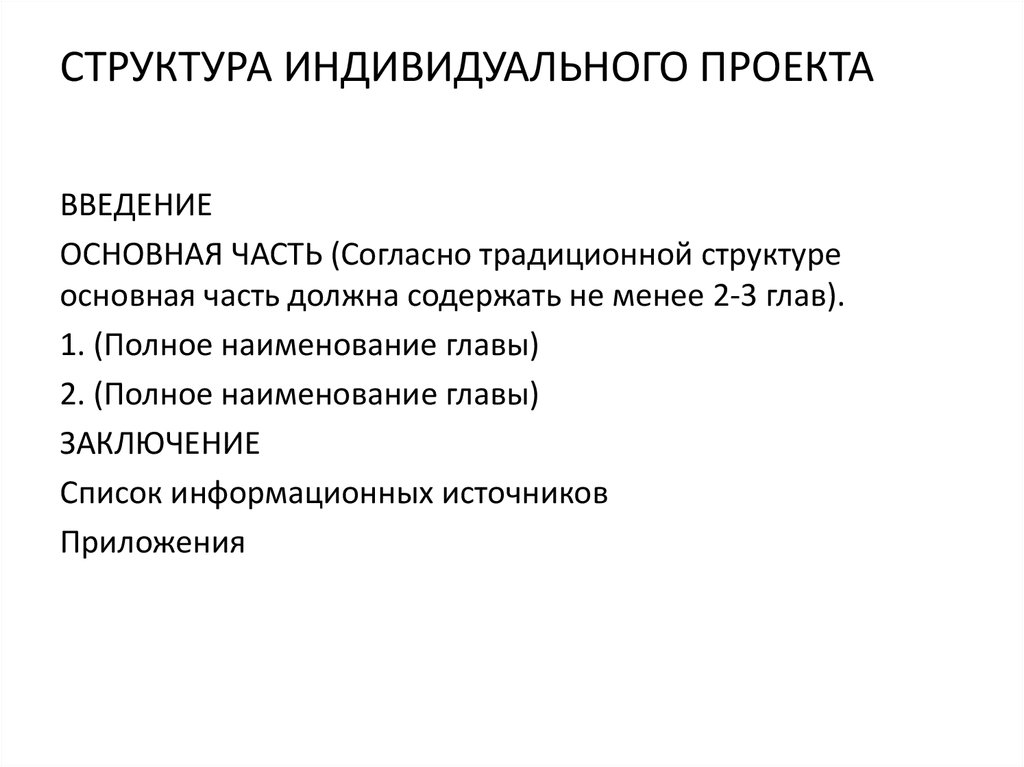 СТРУКТУРА ИНДИВИДУАЛЬНОГО ПРОЕКТА

ВВЕДЕНИЕ

ОСНОВНАЯ ЧАСТЬ (Согласно традиционной структуре основная часть должна содержать не менее 2-3 глав).

1. (Полное наименование главы)

2. (Полное наименование главы)

ЗАКЛЮЧЕНИЕ

Список информационных источников

Приложения